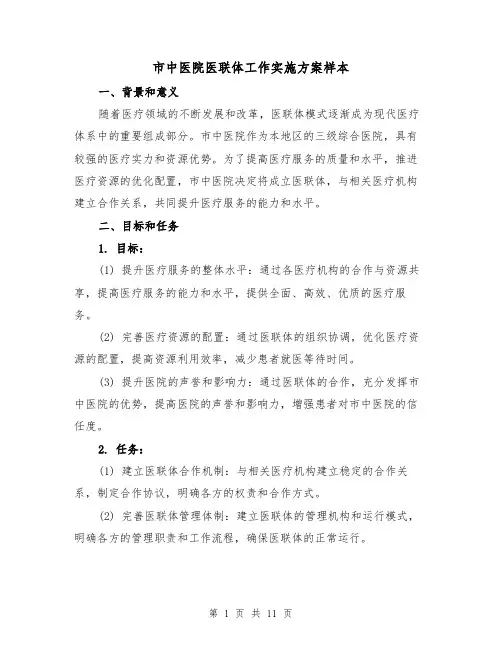 市中医院医联体工作实施方案样本

一、背景和意义

随着医疗领域的不断发展和改革，医联体模式逐渐成为现代医疗体系中的重要组成部分。市中医院作为本地区的三级综合医院，具有较强的医疗实力和资源优势。为了提高医疗服务的质量和水平，推进医疗资源的优化配置，市中医院决定将成立医联体，与相关医疗机构建立合作关系，共同提升医疗服务的能力和水平。

二、目标和任务

1. 目标：

(1) 提升医疗服务的整体水平：通过各医疗机构的合作与资源共享，提高医疗服务的能力和水平，提供全面、高效、优质的医疗服务。

(2) 完善医疗资源的配置：通过医联体的组织协调，优化医疗资源的配置，提高资源利用效率，减少患者就医等待时间。

(3) 提升医院的声誉和影响力：通过医联体的合作，充分发挥市中医院的优势，提高医院的声誉和影响力，增强患者对市中医院的信任度。

2. 任务：

(1) 建立医联体合作机制：与相关医疗机构建立稳定的合作关系，制定合作协议，明确各方的权责和合作方式。

(2) 完善医联体管理体制：建立医联体的管理机构和运行模式，明确各方的管理职责和工作流程，确保医联体的正常运行。

第 1 页 共 11 页